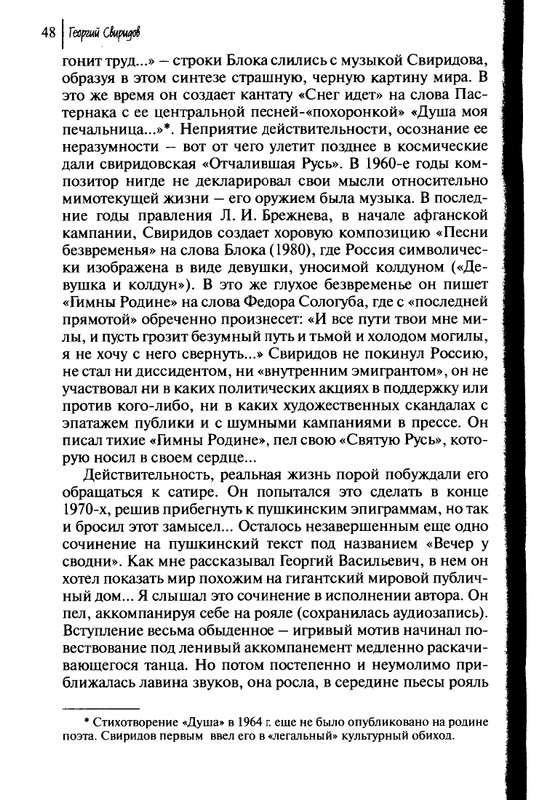 48 Георгий Свиридов

гонит труд...» – строки Блока слились с музыкой Свиридова, образуя в этом синтезе страшную, черную картину мира. В это же время он создает кантату «Снег идет» на слова Пастернака с ее центральной песней-«похоронкой» «Душа моя печальница...»*. Неприятие действительности, осознание ее неразумности – вот от чего улетит позднее в космические дали свиридовская «Отчалившая Русь». В 1960-е годы композитор нигде не декларировал свои мысли относительно мимотекущей жизни – его оружием была музыка. В последние годы правления Л. И. Брежнева, в начале афганской кампании, Свиридов создает хоровую композицию «Песни безвременья» на слова Блока (1980), где Россия символически изображена в виде девушки, уносимой колдуном («Девушка и колдун»). В это же глухое безвременье он пишет «Гимны Родине» на слова Федора Сологуба, где с «последней прямотой» обреченно произнесет: «И все пути твои мне милы, и пусть грозит безумный путь и тьмой и холодом могилы, я не хочу с него свернуть...» Свиридов не покинул Россию, не стал ни диссидентом, ни «внутренним эмигрантом», он не участвовал ни в каких политических акциях в поддержку или против кого-либо, ни в каких художественных скандалах с эпатажем публики и с шумными кампаниями в прессе. Он писал тихие «Гимны Родине», пел свою «Святую Русь», которую носил в своем сердце...

Действительность, реальная жизнь порой побуждали его обращаться к сатире. Он попытался это сделать в конце 1970-х, решив прибегнуть к пушкинским эпиграммам, но так и бросил этот замысел... Осталось незавершенным еще одно сочинение на пушкинский текст под названием «Вечер у сводни». Как мне рассказывал Георгий Васильевич, в нем он хотел показать мир похожим на гигантский мировой публичный дом... Я слышал это сочинение в исполнении автора. Он пел, аккомпанируя себе на рояле (сохранилась аудиозапись). Вступление весьма обыденное – игривый мотив начинал повествование под ленивый аккомпанемент медленно раскачивающегося танца. Но потом постепенно и неумолимо приближалась лавина звуков, она росла, в середине пьесы рояль

* Стихотворение «Душа» в 1964 г. еще не было опубликовано на родине поэта. Свиридов первым ввел его в «легальный» культурный обиход.